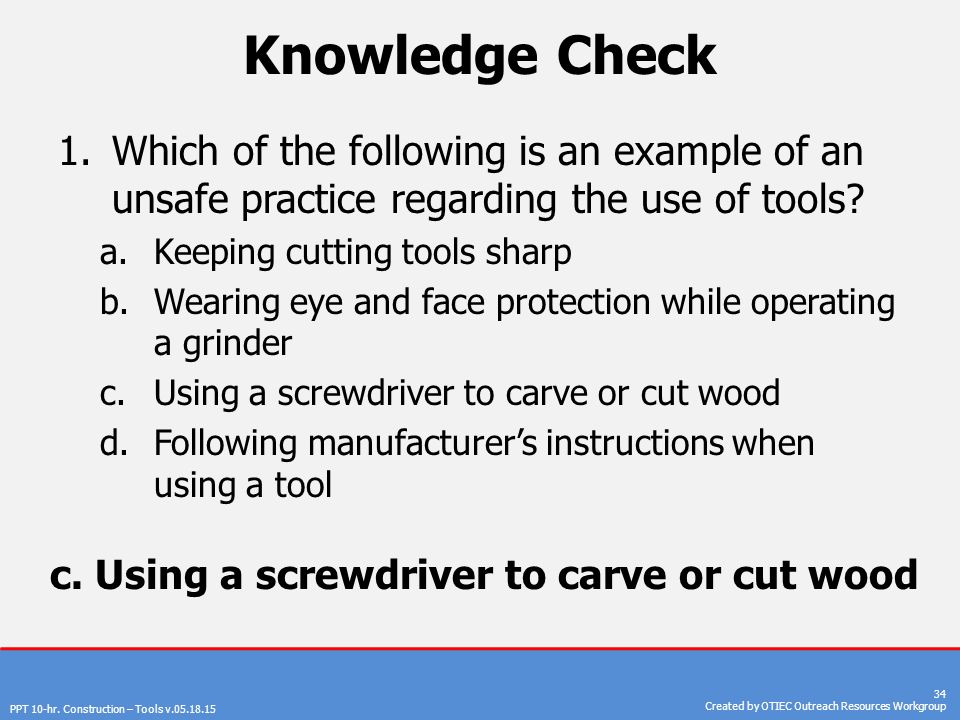 Knowledge Check

1. Which of the following is an example of an unsafe practice regarding the use of tools?

a. Keeping cutting tools sharp
b. Wearing eye and face protection while operating a grinder
c. Using a screwdriver to carve or cut wood
d. Following manufacturer's instructions when using a tool

c. Using a screwdriver to carve or cut wood

PPT 10-hr. Construction – Tools v.05.18.15

34

Created by OTIEC Outreach Resources Workgroup